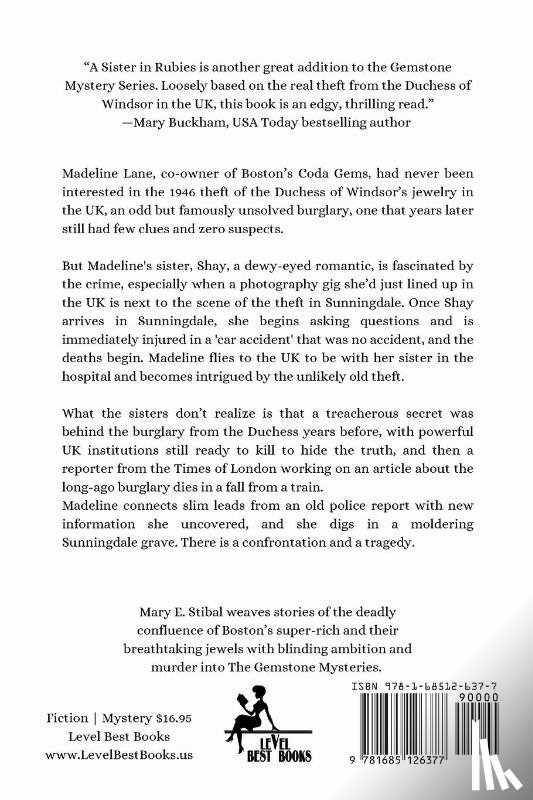 "A Sister in Rubies is another great addition to the Gemstone Mystery Series. Loosely based on the real theft from the Duchess of Windsor in the UK, this book is an edgy, thrilling read."
—Mary Buckham, USA Today bestselling author

Madeline Lane, co-owner of Boston's Coda Gems, had never been interested in the 1946 theft of the Duchess of Windsor's jewelry in the UK, an odd but famously unsolved burglary, one that years later still had few clues and zero suspects.

But Madeline's sister, Shay, a dewy-eyed romantic, is fascinated by the crime, especially when a photography gig she'd just lined up in the UK is next to the scene of the theft in Sunningdale. Once Shay arrives in Sunningdale, she begins asking questions and is immediately injured in a 'car accident' that was no accident, and the deaths begin. Madeline flies to the UK to be with her sister in the hospital and becomes intrigued by the unlikely old theft.

What the sisters don't realize is that a treacherous secret was behind the burglary from the Duchess years before, with powerful UK institutions still ready to kill to hide the truth, and then a reporter from the Times of London working on an article about the long-ago burglary dies in a fall from a train.
Madeline connects slim leads from an old police report with new information she uncovered, and she digs in a moldering Sunningdale grave. There is a confrontation and a tragedy.

Mary E. Stibal weaves stories of the deadly confluence of Boston's super-rich and their breathtaking jewels with blinding ambition and murder into The Gemstone Mysteries.

Fiction | Mystery $16.95
Level Best Books
www.LevelBestBooks.us

LEVEL BEST BOOKS

ISBN 978-1-68512-637-7
90000
9 781685 126377